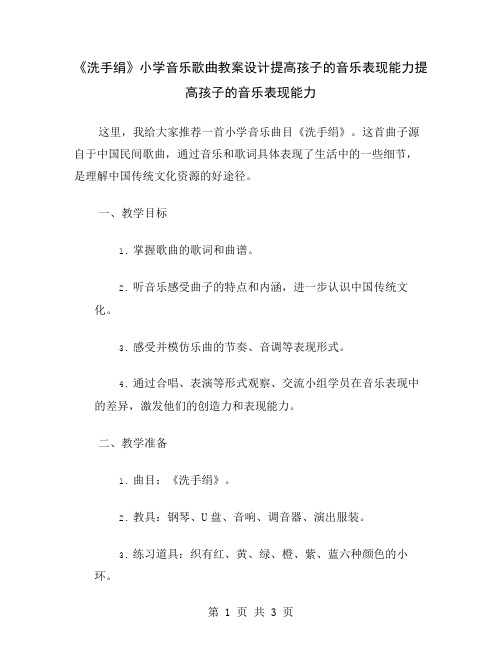 《洗手绢》小学音乐歌曲教案设计提高孩子的音乐表现能力提高孩子的音乐表现能力

这里，我给大家推荐一首小学音乐曲目《洗手绢》。这首曲子源自于中国民间歌曲，通过音乐和歌词具体表现了生活中的一些细节，是理解中国传统文化资源的好途径。

一、教学目标

1. 掌握歌曲的歌词和曲谱。

2. 听音乐感受曲子的特点和内涵，进一步认识中国传统文化。

3. 感受并模仿乐曲的节奏、音调等表现形式。

4. 通过合唱、表演等形式观察、交流小组学员在音乐表现中的差异，激发他们的创造力和表现能力。

二、教学准备

1. 曲目：《洗手绢》。

2. 教具：钢琴、U盘、音响、调音器、演出服装。

3. 练习道具：织有红、黄、绿、橙、紫、蓝六种颜色的小环。

第 1 页 共 3 页